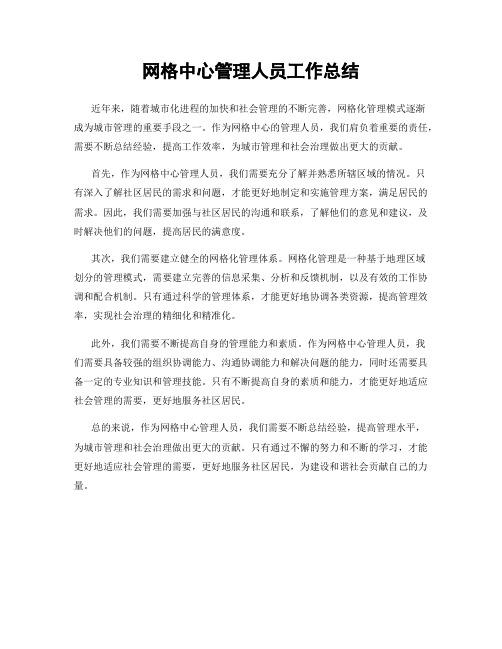 网格中心管理人员工作总结

近年来，随着城市化进程的加快和社会管理的不断完善，网格化管理模式逐渐成为城市管理的重要手段之一。作为网格中心的管理人员，我们肩负着重要的责任，需要不断总结经验，提高工作效率，为城市管理和社会治理做出更大的贡献。

首先，作为网格中心管理人员，我们需要充分了解并熟悉所辖区域的情况。只有深入了解社区居民的需求和问题，才能更好地制定和实施管理方案，满足居民的需求。因此，我们需要加强与社区居民的沟通和联系，了解他们的意见和建议，及时解决他们的问题，提高居民的满意度。

其次，我们需要建立健全的网格化管理体系。网格化管理是一种基于地理区域划分的管理模式，需要建立完善的信息采集、分析和反馈机制，以及有效的工作协调和配合机制。只有通过科学的管理体系，才能更好地协调各类资源，提高管理效率，实现社会治理的精细化和精准化。

此外，我们需要不断提高自身的管理能力和素质。作为网格中心管理人员，我们需要具备较强的组织协调能力、沟通协调能力和解决问题的能力，同时还需要具备一定的专业知识和管理技能。只有不断提高自身的素质和能力，才能更好地适应社会管理的需要，更好地服务社区居民。

总的来说，作为网格中心管理人员，我们需要不断总结经验，提高管理水平，为城市管理和社会治理做出更大的贡献。只有通过不懈的努力和不断的学习，才能更好地适应社会管理的需要，更好地服务社区居民，为建设和谐社会贡献自己的力量。